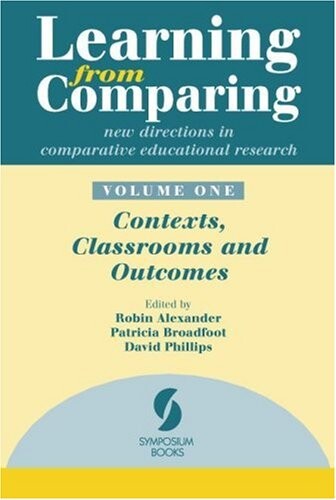 Learning from Comparing
new directions in comparative educational research

VOLUME ONE

Contexts, Classrooms and Outcomes

Edited by
Robin Alexander
Patricia Broadfoot
David Phillips

SYMPOSIUM BOOKS